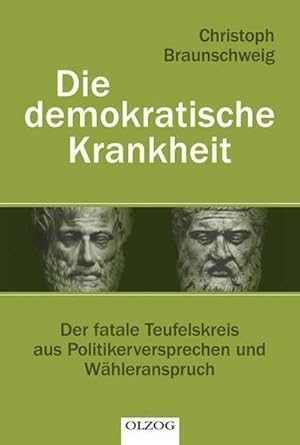 Christoph Braunschweig

Die demokratische Krankheit

Der fatale Teufelskreis aus Politikerversprechen und Wähleranspruch

OLZOG